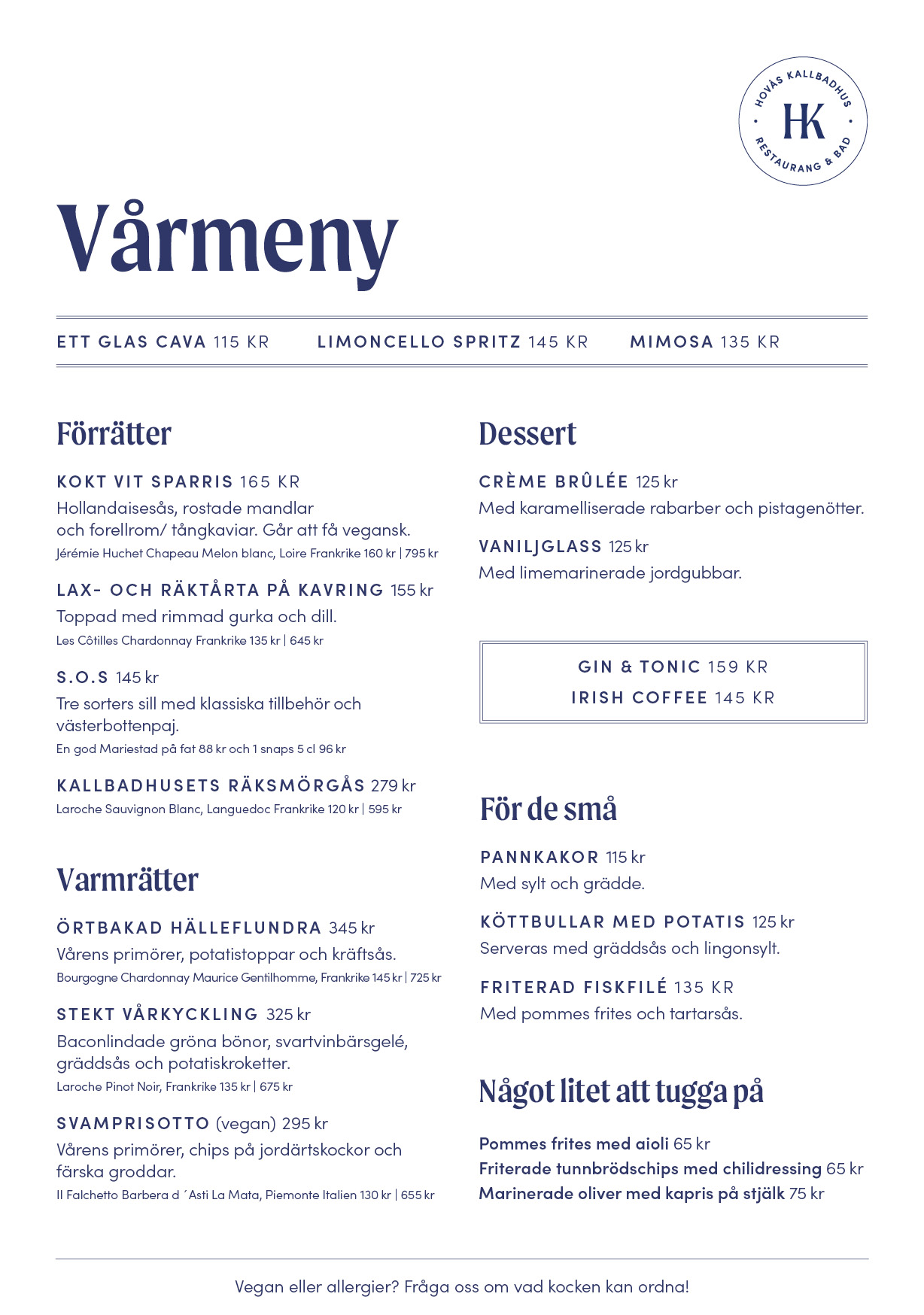 HOVÅS KALLBADHUS
HK
RESTAURANG & BAD

Vårmeny

ETT GLAS CAVA 115 KR LIMONCELLO SPRITZ 145 KR MIMOSA 135 KR

Förrätter

KOKT VIT SPARRIS 165 KR
Hollandaisesås, rostade mandlar och forellrom/ tångkaviar. Går att få vegansk.
Jérémie Huchet Chapeau Melon blanc, Loire Frankrike 160 kr | 795 kr

LAX- OCH RÄKTÅRTA PÅ KAVRING 155 kr
Toppad med rimmad gurka och dill.
Les Côtilles Chardonnay Frankrike 135 kr | 645 kr

S.O.S 145 kr
Tre sorters sill med klassiska tillbehör och västerbottenpaj.
En god Mariestad på fat 88 kr och 1 snaps 5 cl 96 kr

KALLBADHUSETS RÄKSMÖRGÅS 279 kr
Laroche Sauvignon Blanc, Languedoc Frankrike 120 kr | 595 kr

Varmrätter

ÖRTBAKAD HÄLLEFLUNDRA 345 kr
Vårens primörer, potatistoppar och kräftsås.
Bourgogne Chardonnay Maurice Gentilhomme, Frankrike 145 kr | 725 kr

STEKT VÅRKYCKLING 325 kr
Baconlindade gröna bönor, svartvinbärsgelé, gräddsås och potatiskroketter.
Laroche Pinot Noir, Frankrike 135 kr | 675 kr

SVAMPRISOTTO (vegan) 295 kr
Vårens primörer, chips på jordärtskockor och färska groddar.
Il Falchetto Barbera d ´Asti La Mata, Piemonte Italien 130 kr | 655 kr

Dessert

CRÈME BRÛLÉE 125 kr
Med karamelliserade rabarber och pistagenötter.

VANILJGLASS 125 kr
Med limemarinerade jordgubbar.

GIN & TONIC 159 KR
IRISH COFFEE 145 KR

För de små

PANNKAKOR 115 kr
Med sylt och grädde.

KÖTTBULLAR MED POTATIS 125 kr
Serveras med gräddsås och lingonsylt.

FRITERAD FISKFILÉ 135 KR
Med pommes frites och tartarsås.

Något litet att tugga på

Pommes frites med aioli 65 kr
Friterade tunnbrödschips med chilidressing 65 kr
Marinerade oliver med kapris på stjälk 75 kr

Vegan eller allergier? Fråga oss om vad kocken kan ordna!